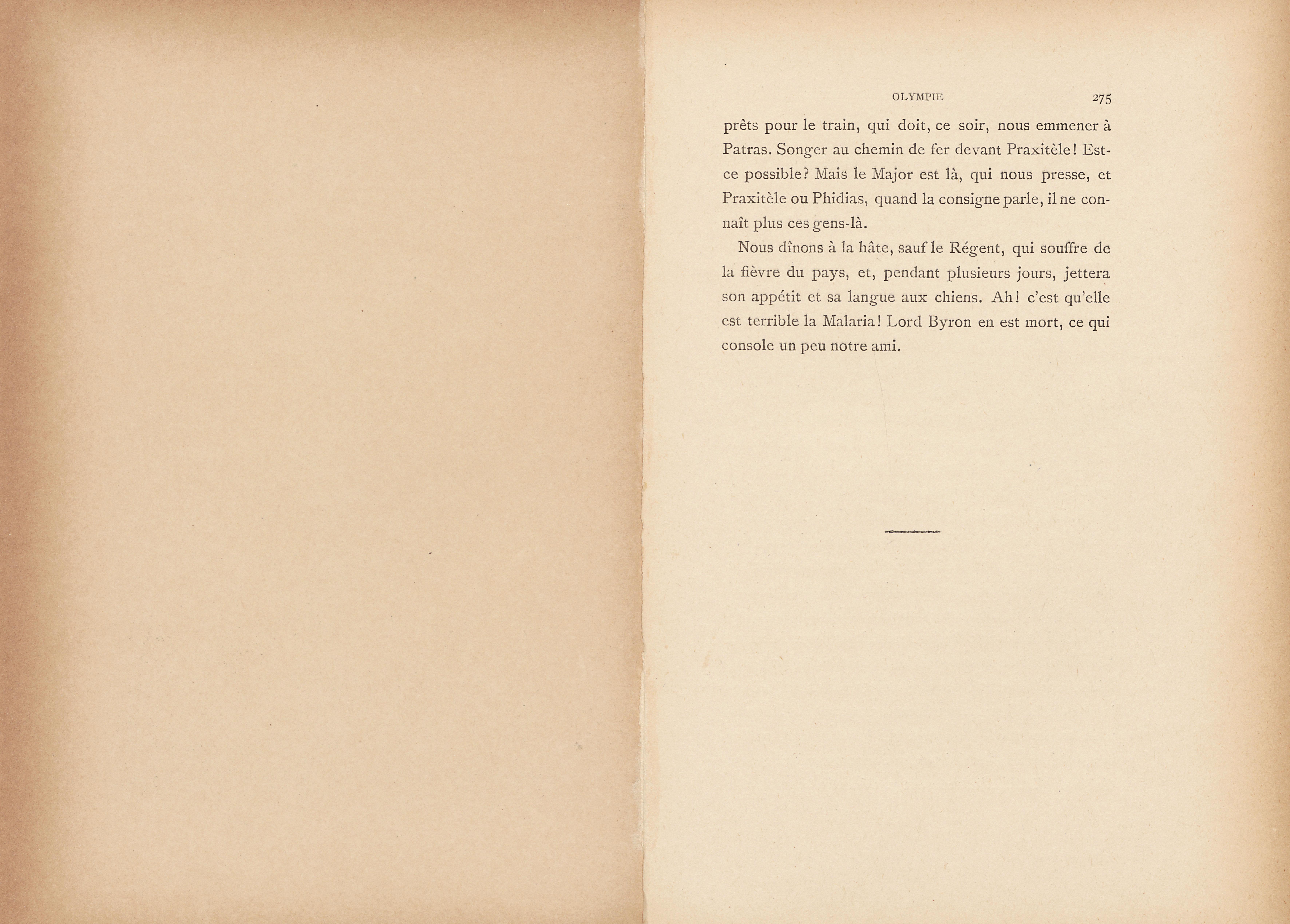 OLYMPIE 275

prêts pour le train, qui doit, ce soir, nous emmener à Patras. Songer au chemin de fer devant Praxitèle! Est-ce possible? Mais le Major est là, qui nous presse, et Praxitèle ou Phidias, quand la consigne parle, il ne connaît plus ces gens-là.

Nous dînons à la hâte, sauf le Régent, qui souffre de la fièvre du pays, et, pendant plusieurs jours, jettera son appétit et sa langue aux chiens. Ah! c'est qu'elle est terrible la Malaria! Lord Byron en est mort, ce qui console un peu notre ami.